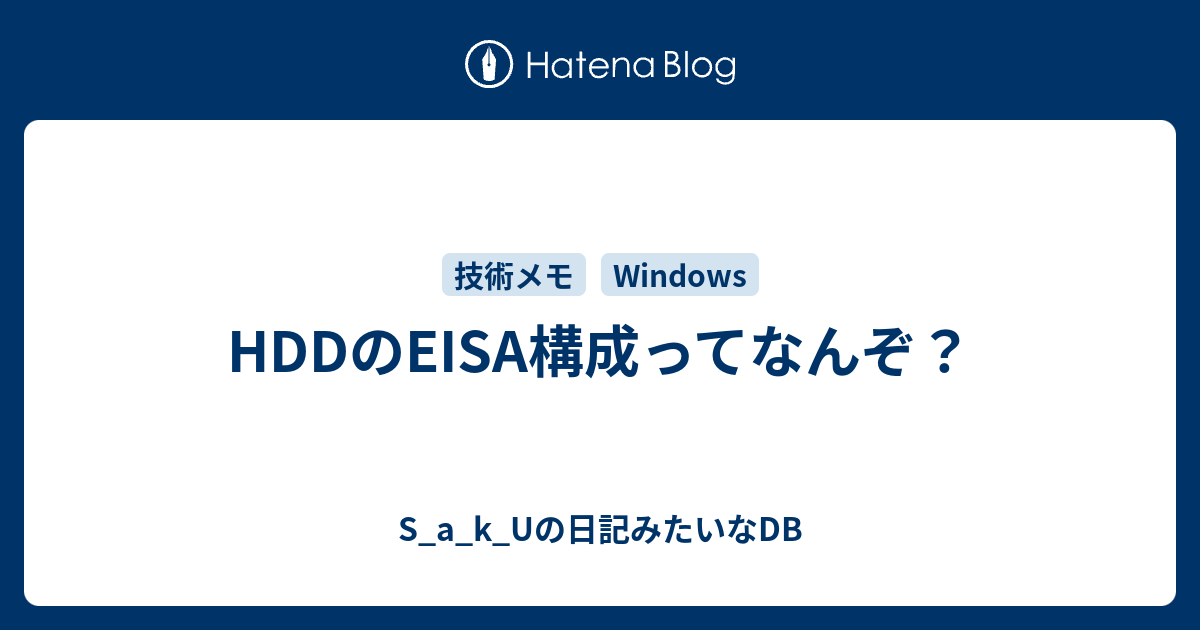 Hatena Blog

技術メモ Windows

HDDのEISA構成ってなんぞ？

S_a_k_Uの日記みたいなDB